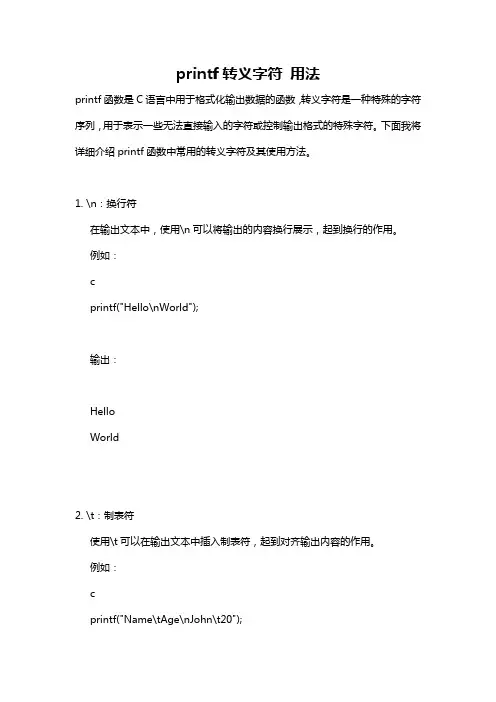 printf 转义字符 用法

printf 函数是 C 语言中用于格式化输出数据的函数，转义字符是一种特殊的字符序列，用于表示一些无法直接输入的字符或控制输出格式的特殊字符。下面我将详细介绍 printf 函数中常用的转义字符及其使用方法。

1. \n：换行符

在输出文本中，使用\n 可以将输出的内容换行展示，起到换行的作用。

例如：

c

printf("Hello\nWorld");

输出：

Hello

World

2. \t：制表符

使用\t 可以在输出文本中插入制表符，起到对齐输出内容的作用。

例如：

c

printf("Name\tAge\nJohn\t20");